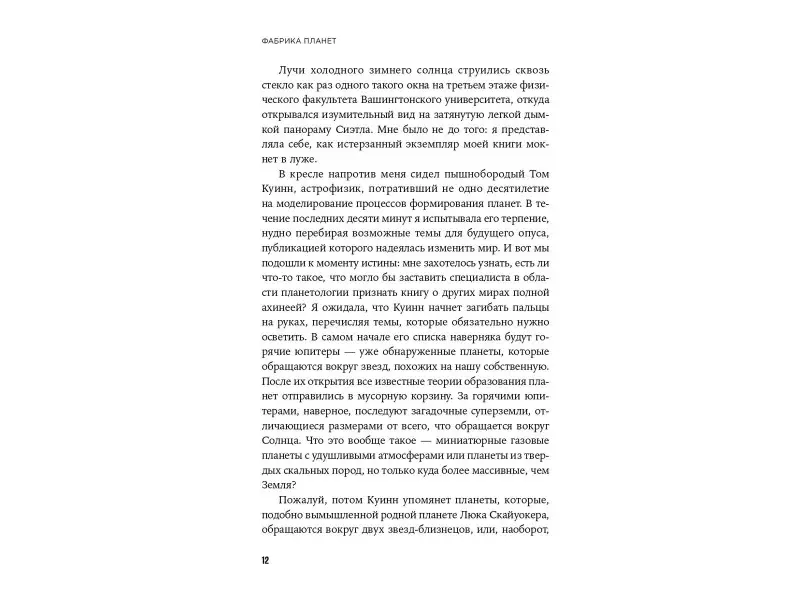 ФАБРИКА ПЛАНЕТ

Лучи холодного зимнего солнца струились сквозь стекло как раз одного такого окна на третьем этаже физического факультета Вашингтонского университета, откуда открывался изумительный вид на затянутую легкой дымкой панораму Сиэтла. Мне было не до того: я представляла себе, как истерзанный экземпляр моей книги мокнет в луже.

В кресле напротив меня сидел пышнобородый Том Куинн, астрофизик, потративший не одно десятилетие на моделирование процессов формирования планет. В течение последних десяти минут я испытывала его терпение, нудно перебирая возможные темы для будущего опуса, публикацией которого надеялась изменить мир. И вот мы подошли к моменту истины: мне захотелось узнать, есть ли что-то такое, что могло бы заставить специалиста в области планетологии признать книгу о других мирах полной ахинеей? Я ожидала, что Куинн начнет загибать пальцы на руках, перечисляя темы, которые обязательно нужно осветить. В самом начале его списка наверняка будут горячие юпитеры — уже обнаруженные планеты, которые обращаются вокруг звезд, похожих на нашу собственную. После их открытия все известные теории образования планет отправились в мусорную корзину. За горячими юпитерами, наверное, последуют загадочные суперземли, отличающиеся размерами от всего, что обращается вокруг Солнца. Что это вообще такое — миниатюрные газовые планеты с удушливыми атмосферами или планеты из твердых скальных пород, но только куда более массивные, чем Земля?

Пожалуй, потом Куинн упомянет планеты, которые, подобно вымышленной родной планете Люка Скайуокера, обращаются вокруг двух звезд-близнецов, или, наоборот,

12